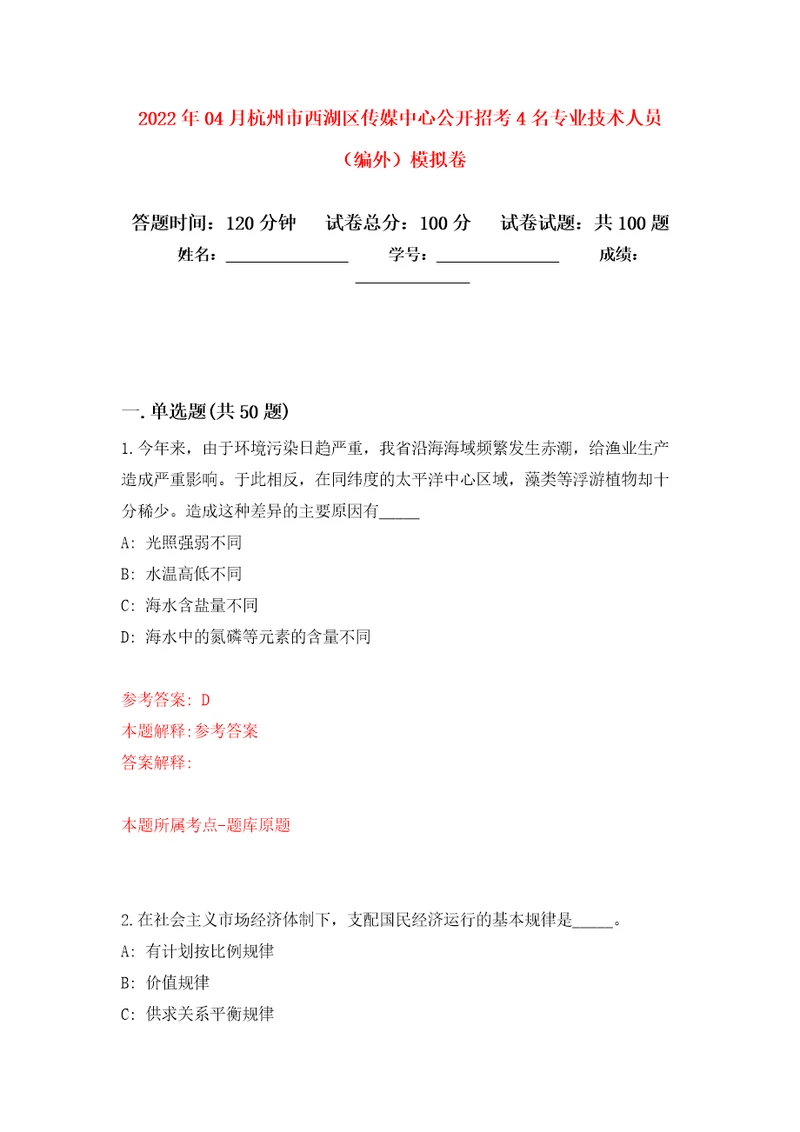 2022年04月杭州市西湖区传媒中心公开招考4名专业技术人员（编外）模拟卷

答题时间：120分钟　试卷总分：100分　试卷试题：共100题
姓名：______________　学号：______________　成绩：______________

一.单选题(共50题)
1.今年来，由于环境污染日趋严重，我省沿海海域频繁发生赤潮，给渔业生产造成严重影响。于此相反，在同纬度的太平洋中心区域，藻类等浮游植物却十分稀少。造成这种差异的主要原因有_____
A: 光照强弱不同
B: 水温高低不同
C: 海水含盐量不同
D: 海水中的氮磷等元素的含量不同

参考答案: D
本题解释:参考答案
答案解释:

本题所属考点-题库原题

2.在社会主义市场经济体制下，支配国民经济运行的基本规律是_____。
A: 有计划按比例规律
B: 价值规律
C: 供求关系平衡规律